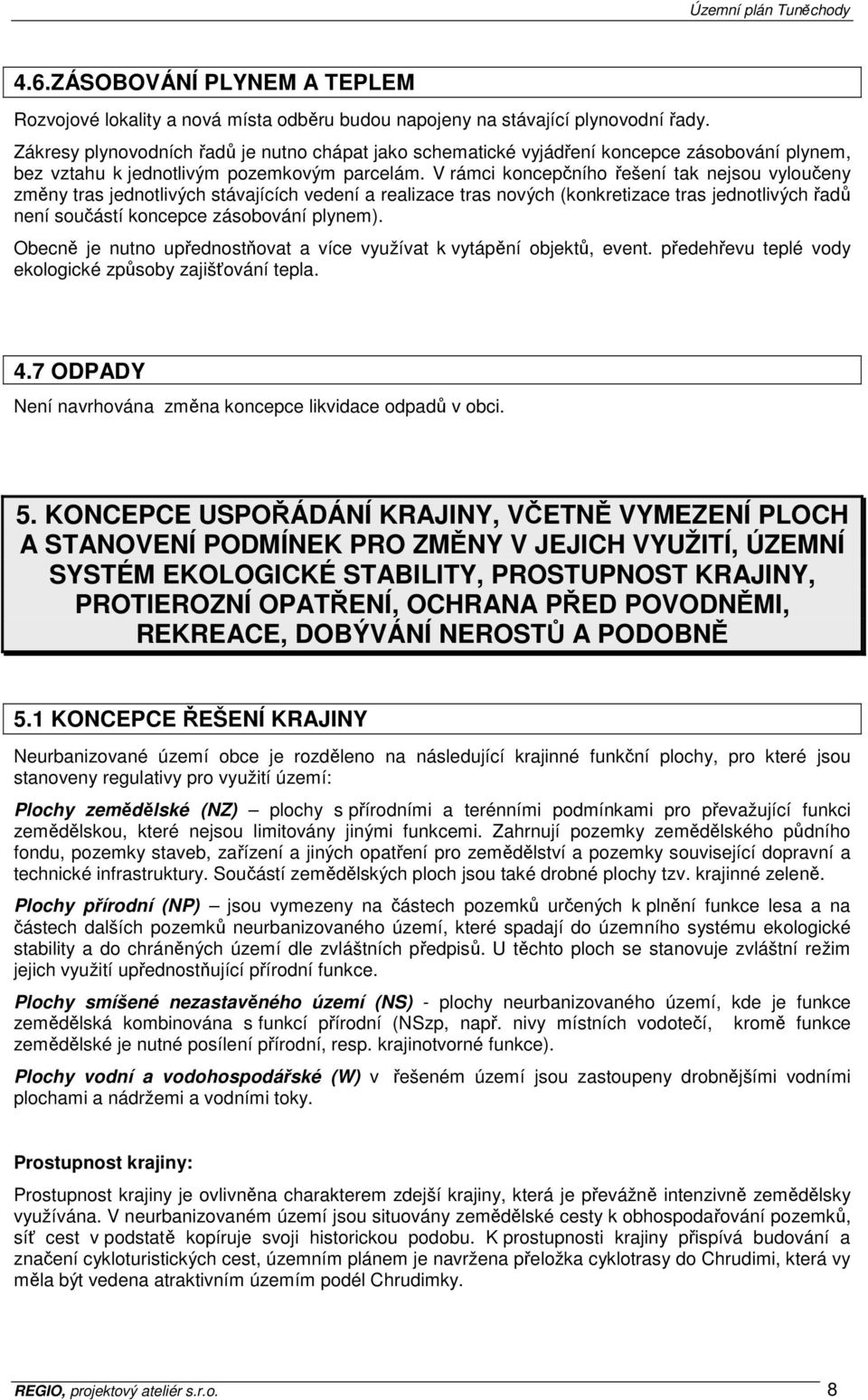 Územní plán Tuněchody

4.6.ZÁSOBOVÁNÍ PLYNEM A TEPLEM

Rozvojové lokality a nová místa odběru budou napojeny na stávající plynovodní řady.

Zákresy plynovodních řadů je nutno chápat jako schematické vyjádření koncepce zásobování plynem, bez vztahu k jednotlivým pozemkovým parcelám. V rámci koncepčního řešení tak nejsou vyloučeny změny tras jednotlivých stávajících vedení a realizace tras nových (konkretizace tras jednotlivých řadů není součástí koncepce zásobování plynem).

Obecně je nutno upřednostňovat a více využívat k vytápění objektů, event. předehřevu teplé vody ekologické způsoby zajišťování tepla.

4.7 ODPADY

Není navrhována změna koncepce likvidace odpadů v obci.

5. KONCEPCE USPOŘÁDÁNÍ KRAJINY, VČETNĚ VYMEZENÍ PLOCH A STANOVENÍ PODMÍNEK PRO ZMĚNY V JEJICH VYUŽITÍ, ÚZEMNÍ SYSTÉM EKOLOGICKÉ STABILITY, PROSTUPNOST KRAJINY, PROTIEROZNÍ OPATŘENÍ, OCHRANA PŘED POVODNĚMI, REKREACE, DOBÝVÁNÍ NEROSTŮ A PODOBNĚ

5.1 KONCEPCE ŘEŠENÍ KRAJINY

Neurbanizované území obce je rozděleno na následující krajinné funkční plochy, pro které jsou stanoveny regulativy pro využití území:

Plochy zemědělské (NZ) – plochy s přírodními a terénními podmínkami pro převažující funkci zemědělskou, které nejsou limitovány jinými funkcemi. Zahrnují pozemky zemědělského půdního fondu, pozemky staveb, zařízení a jiných opatření pro zemědělství a pozemky související dopravní a technické infrastruktury. Součástí zemědělských ploch jsou také drobné plochy tzv. krajinné zeleně.

Plochy přírodní (NP) – jsou vymezeny na částech pozemků určených k plnění funkce lesa a na částech dalších pozemků neurbanizovaného území, které spadají do územního systému ekologické stability a do chráněných území dle zvláštních předpisů. U těchto ploch se stanovuje zvláštní režim jejich využití upřednostňující přírodní funkce.

Plochy smíšené nezastavěného území (NS) - plochy neurbanizovaného území, kde je funkce zemědělská kombinována s funkcí přírodní (NSzp, např. nivy místních vodotečí, kromě funkce zemědělské je nutné posílení přírodní, resp. krajinotvorné funkce).

Plochy vodní a vodohospodářské (W) v řešeném území jsou zastoupeny drobnějšími vodními plochami a nádržemi a vodními toky.

Prostupnost krajiny:

Prostupnost krajiny je ovlivněna charakterem zdejší krajiny, která je převážně intenzivně zemědělsky využívána. V neurbanizovaném území jsou situovány zemědělské cesty k obhospodařování pozemků, síť cest v podstatě kopíruje svoji historickou podobu. K prostupnosti krajiny přispívá budování a značení cykloturistických cest, územním plánem je navržena přeložka cyklotrasy do Chrudimi, která vy měla být vedena atraktivním územím podél Chrudimky.

REGIO, projektový ateliér s.r.o. 8